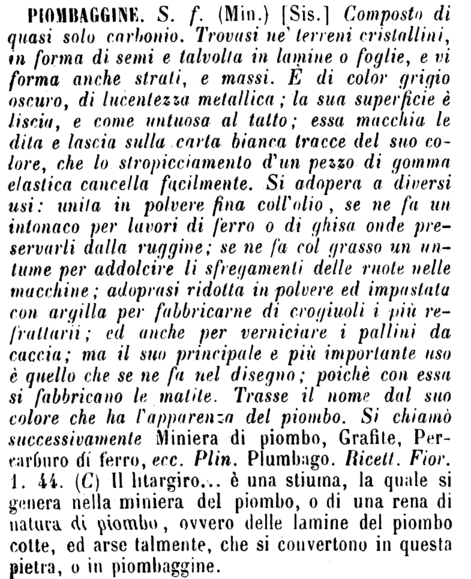 PIOMBAGGINE. S. f. (Min.) [Sis.] Composto di quasi solo carbonio. Trovasi ne' terreni cristallini, in forma di semi e talvolta in lamine o foglie, e vi forma anche strati, e massi. È di color grigio oscuro, di lucentezza metallica; la sua superficie è liscia, e come untuosa al tatto; essa macchia le dita e lascia sulla carta bianca tracce del suo colore, che lo stropicciamento d'un pezzo di gomma elastica cancella facilmente. Si adopera a diversi usi: unita in polvere fina coll'olio, se ne fa un intonaco per lavori di ferro o di ghisa onde preservarli dalla ruggine; se ne fa col grasso un untume per addolcire li sfregamenti delle ruote nelle macchine; adoprasi ridotta in polvere ed impastata con argilla per fabbricarne di crogiuoli i più refrattarii; ed anche per verniciare i pallini da caccia; ma il suo principale e più importante uso è quello che se ne fa nel disegno; poichè con essa si fabbricano le matite. Trasse il nome dal suo colore che ha l'apparenza del piombo. Si chiamò successivamente Miniera di piombo, Grafite, Percarburo di ferro, ecc. Plin. Plumbago. Ricett. Fior. 1. 44. (C) Il litargiro... è una stiuma, la quale si genera nella miniera del piombo, o di una rena di natura di piombo, ovvero delle lamine del piombo cotte, ed arse talmente, che si convertono in questa pietra, o in piombaggine.